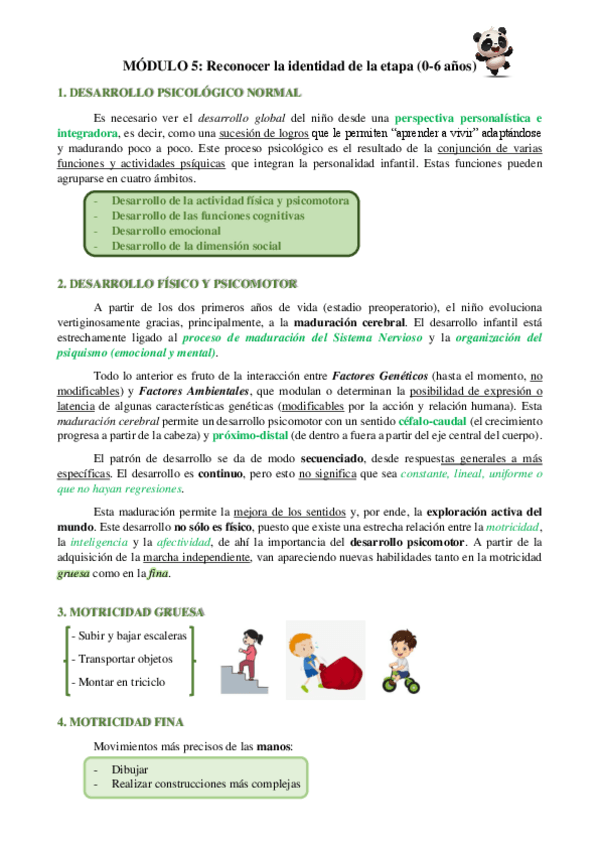 MÓDULO 5: Reconocer la identidad de la etapa (0-6 años)

1. DESARROLLO PSICOLÓGICO NORMAL

Es necesario ver el desarrollo global del niño desde una perspectiva personalística e integradora, es decir, como una sucesión de logros que le permiten "aprender a vivir" adaptándose y madurando poco a poco. Este proceso psicológico es el resultado de la conjunción de varias funciones y actividades psíquicas que integran la personalidad infantil. Estas funciones pueden agruparse en cuatro ámbitos.

- Desarrollo de la actividad física y psicomotora
- Desarrollo de las funciones cognitivas
- Desarrollo emocional
- Desarrollo de la dimensión social

2. DESARROLLO FÍSICO Y PSICOMOTOR

A partir de los dos primeros años de vida (estadio preoperatorio), el niño evoluciona vertiginosamente gracias, principalmente, a la maduración cerebral. El desarrollo infantil está estrechamente ligado al proceso de maduración del Sistema Nervioso y la organización del psiquismo (emocional y mental).

Todo lo anterior es fruto de la interacción entre Factores Genéticos (hasta el momento, no modificables) y Factores Ambientales, que modulan o determinan la posibilidad de expresión o latencia de algunas características genéticas (modificables por la acción y relación humana). Esta maduración cerebral permite un desarrollo psicomotor con un sentido céfalo-caudal (el crecimiento progresa a partir de la cabeza) y próximo-distal (de dentro a fuera a partir del eje central del cuerpo).

El patrón de desarrollo se da de modo secuenciado, desde respuestas generales a más específicas. El desarrollo es continuo, pero esto no significa que sea constante, lineal, uniforme o que no hayan regresiones.

Esta maduración permite la mejora de los sentidos y, por ende, la exploración activa del mundo. Este desarrollo no sólo es físico, puesto que existe una estrecha relación entre la motricidad, la inteligencia y la afectividad, de ahí la importancia del desarrollo psicomotor. A partir de la adquisición de la marcha independiente, van apareciendo nuevas habilidades tanto en la motricidad gruesa como en la fina.

3. MOTRICIDAD GRUESA

- Subir y bajar escaleras
- Transportar objetos
- Montar en triciclo

4. MOTRICIDAD FINA

Movimientos más precisos de las manos:

- Dibujar
- Realizar construcciones más complejas